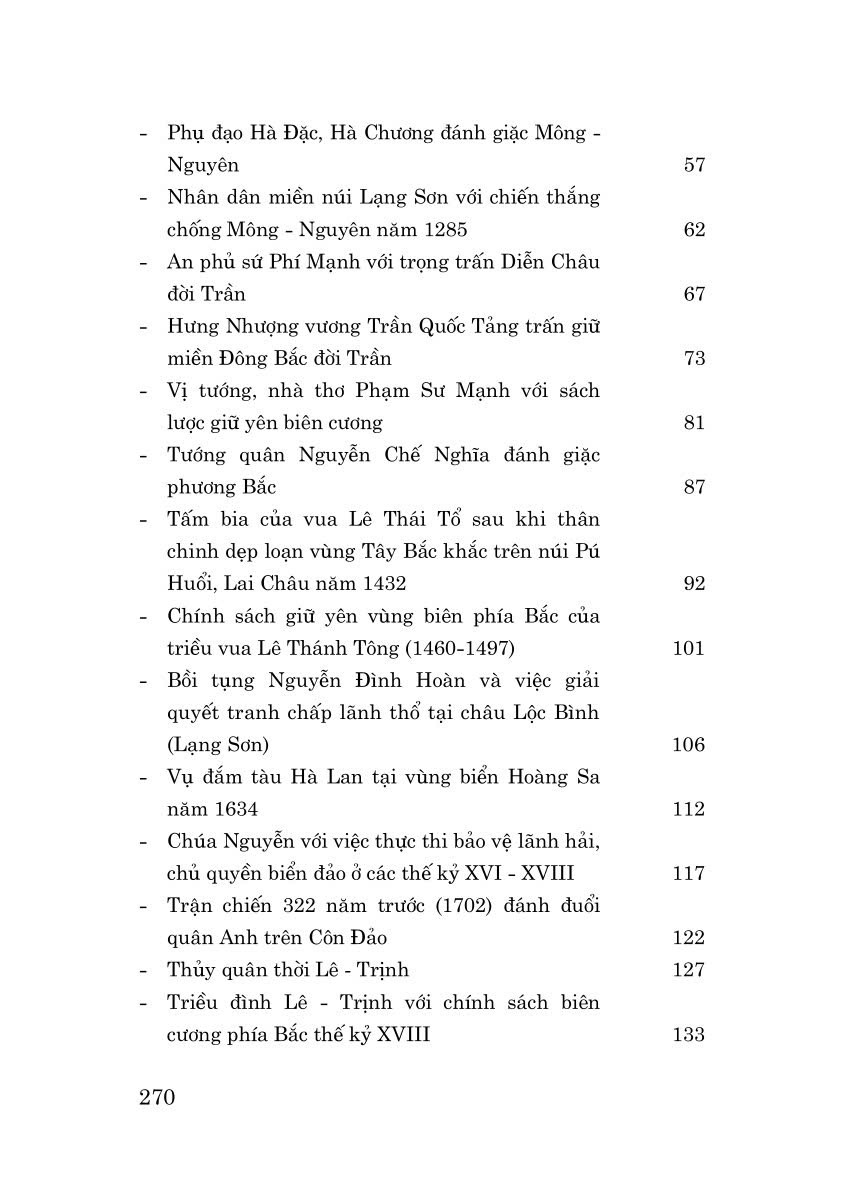 - Phụ đạo Hà Đặc, Hà Chương đánh giặc Mông - Nguyên 57
- Nhân dân miền núi Lạng Sơn với chiến thắng chống Mông - Nguyên năm 1285 62
- An phủ sứ Phí Mạnh với trọng trấn Diễn Châu đời Trần 67
- Hưng Nhượng vương Trần Quốc Tảng trấn giữ miền Đông Bắc đời Trần 73
- Vị tướng, nhà thơ Phạm Sư Mạnh với sách lược giữ yên biên cương 81
- Tướng quân Nguyễn Chế Nghĩa đánh giặc phương Bắc 87
- Tấm bia của vua Lê Thái Tổ sau khi thân chinh dẹp loạn vùng Tây Bắc khắc trên núi Pú Huổi, Lai Châu năm 1432 92
- Chính sách giữ yên vùng biên phía Bắc của triều vua Lê Thánh Tông (1460-1497) 101
- Bồi tụng Nguyễn Đình Hoàn và việc giải quyết tranh chấp lãnh thổ tại châu Lộc Bình (Lạng Sơn) 106
- Vụ đắm tàu Hà Lan tại vùng biển Hoàng Sa năm 1634 112
- Chúa Nguyễn với việc thực thi bảo vệ lãnh hải, chủ quyền biển đảo ở các thế kỷ XVI - XVIII 117
- Trận chiến 322 năm trước (1702) đánh đuổi quân Anh trên Côn Đảo 122
- Thủy quân thời Lê - Trịnh 127
- Triều đình Lê - Trịnh với chính sách biên cương phía Bắc thế kỷ XVIII 133

270